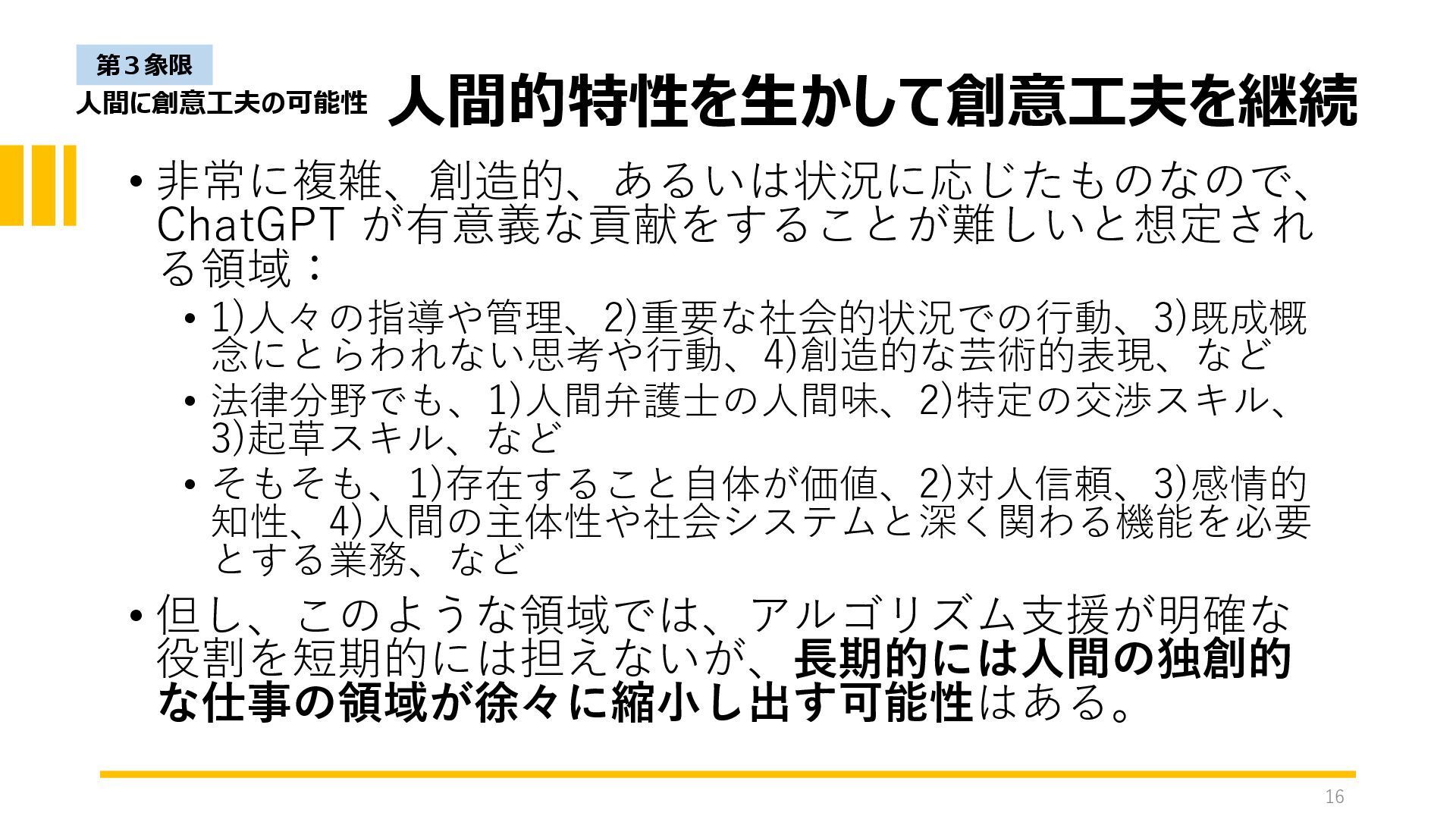 第３象限

人間に創意工夫の可能性

人間的特性を生かして創意工夫を継続

• 非常に複雑、創造的、あるいは状況に応じたものなので、ChatGPTが有意義な貢献をすることが難しいと想定される領域：

  • 1)人々の指導や管理、2)重要な社会的状況での行動、3)既成概念にとらわれない思考や行動、4)創造的な芸術的表現、など

  • 法律分野でも、1)人間弁護士の人間味、2)特定の交渉スキル、3)起草スキル、など

  • そもそも、1)存在すること自体が価値、2)対人信頼、3)感情的知性、4)人間の主体性や社会システムと深く関わる機能を必要とする業務、など

• 但し、このような領域では、アルゴリズム支援が明確な役割を短期的には担えないが、長期的には人間の独創的な仕事の領域が徐々に縮小し出す可能性はある。

16